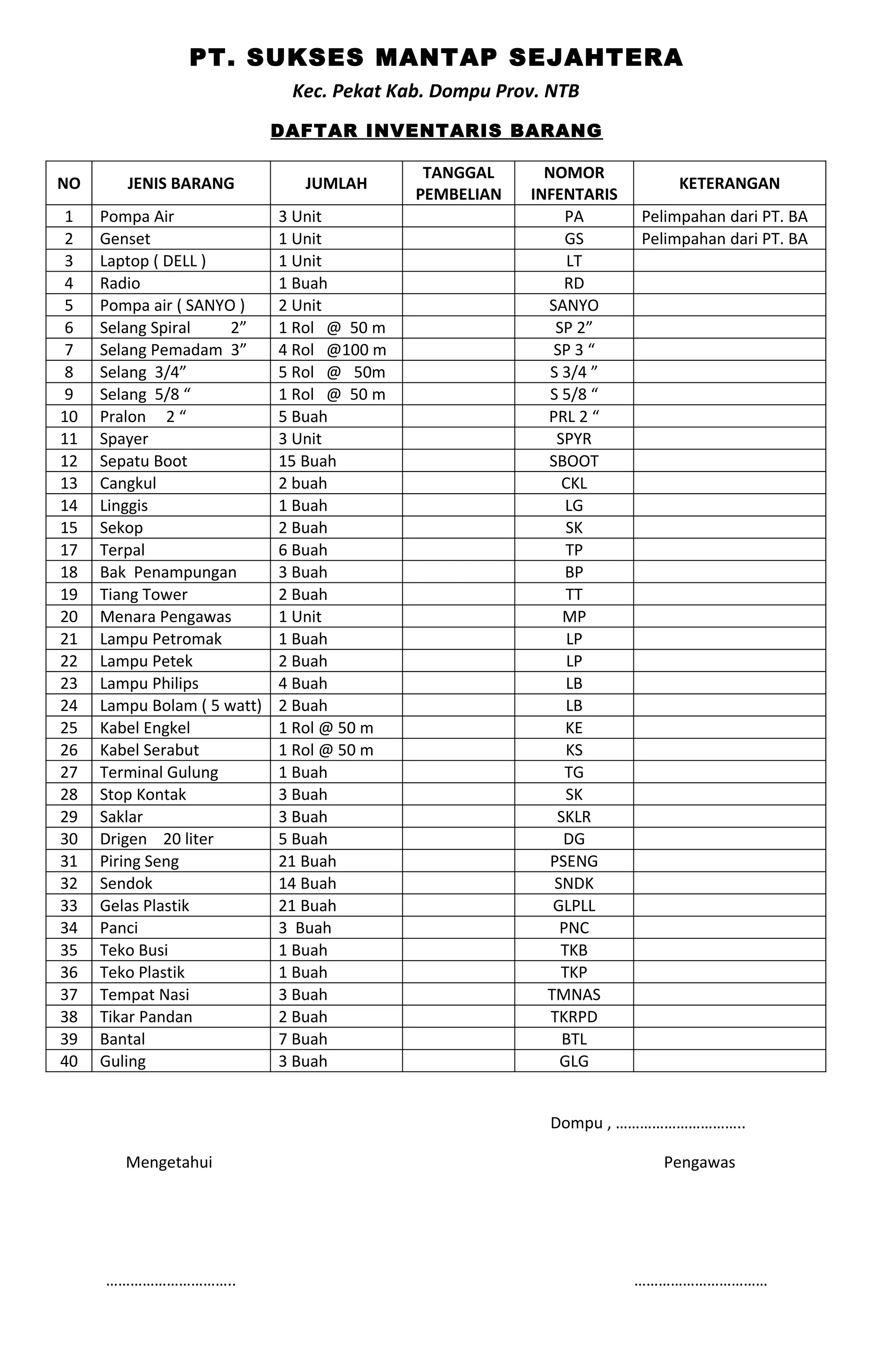 PT. SUKSES MANTAP SEJAHTERA

Kec. Pekat Kab. Dompu Prov. NTB

DAFTAR INVENTARIS BARANG

| NO | JENIS BARANG | JUMLAH | TANGGAL PEMBELIAN | NOMOR INFENTARIS | KETERANGAN |
|---|---|---|---|---|---|
| 1 | Pompa Air | 3 Unit | | PA | Pelimpahan dari PT. BA |
| 2 | Genset | 1 Unit | | GS | Pelimpahan dari PT. BA |
| 3 | Laptop ( DELL ) | 1 Unit | | LT | |
| 4 | Radio | 1 Buah | | RD | |
| 5 | Pompa air ( SANYO ) | 2 Unit | | SANYO | |
| 6 | Selang Spiral 2” | 1 Rol @ 50 m | | SP 2” | |
| 7 | Selang Pemadam 3” | 4 Rol @100 m | | SP 3 “ | |
| 8 | Selang 3/4” | 5 Rol @ 50m | | S 3/4 ” | |
| 9 | Selang 5/8 “ | 1 Rol @ 50 m | | S 5/8 “ | |
| 10 | Pralon 2 “ | 5 Buah | | PRL 2 “ | |
| 11 | Spayer | 3 Unit | | SPYR | |
| 12 | Sepatu Boot | 15 Buah | | SBOOT | |
| 13 | Cangkul | 2 buah | | CKL | |
| 14 | Linggis | 1 Buah | | LG | |
| 15 | Sekop | 2 Buah | | SK | |
| 17 | Terpal | 6 Buah | | TP | |
| 18 | Bak Penampungan | 3 Buah | | BP | |
| 19 | Tiang Tower | 2 Buah | | TT | |
| 20 | Menara Pengawas | 1 Unit | | MP | |
| 21 | Lampu Petromak | 1 Buah | | LP | |
| 22 | Lampu Petek | 2 Buah | | LP | |
| 23 | Lampu Philips | 4 Buah | | LB | |
| 24 | Lampu Bolam ( 5 watt) | 2 Buah | | LB | |
| 25 | Kabel Engkel | 1 Rol @ 50 m | | KE | |
| 26 | Kabel Serabut | 1 Rol @ 50 m | | KS | |
| 27 | Terminal Gulung | 1 Buah | | TG | |
| 28 | Stop Kontak | 3 Buah | | SK | |
| 29 | Saklar | 3 Buah | | SKLR | |
| 30 | Drigen 20 liter | 5 Buah | | DG | |
| 31 | Piring Seng | 21 Buah | | PSENG | |
| 32 | Sendok | 14 Buah | | SNDK | |
| 33 | Gelas Plastik | 21 Buah | | GLPLL | |
| 34 | Panci | 3 Buah | | PNC | |
| 35 | Teko Busi | 1 Buah | | TKB | |
| 36 | Teko Plastik | 1 Buah | | TKP | |
| 37 | Tempat Nasi | 3 Buah | | TMNAS | |
| 38 | Tikar Pandan | 2 Buah | | TKRPD | |
| 39 | Bantal | 7 Buah | | BTL | |
| 40 | Guling | 3 Buah | | GLG | |

Dompu , …………………………..

Mengetahui

Pengawas

…………………………..

……………………………